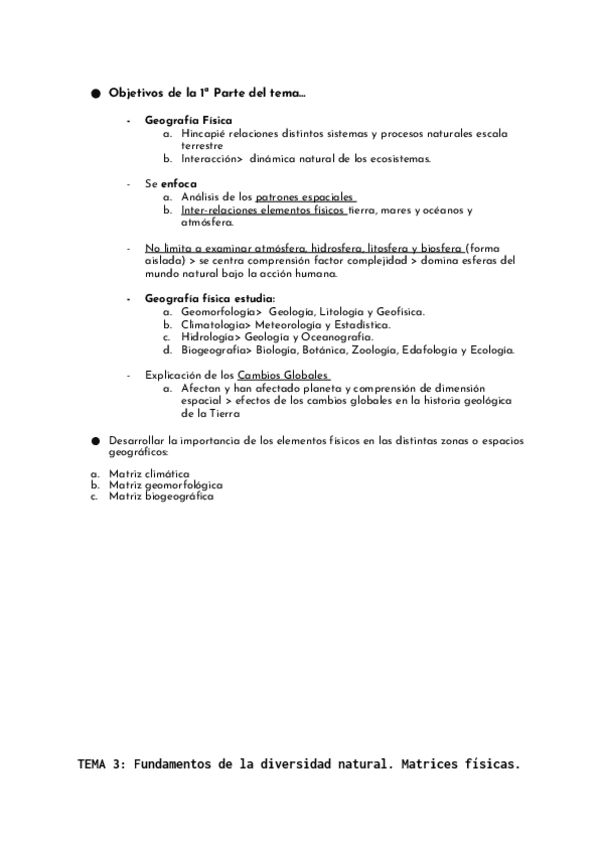 ● Objetivos de la 1ª Parte del tema…

- Geografía Física
a. Hincapié relaciones distintos sistemas y procesos naturales escala terrestre
b. Interacción> dinámica natural de los ecosistemas.

- Se enfoca
a. Análisis de los patrones espaciales
b. Inter-relaciones elementos físicos tierra, mares y océanos y atmósfera.

- No limita a examinar atmósfera, hidrosfera, litosfera y biosfera (forma aislada) > se centra comprensión factor complejidad > domina esferas del mundo natural bajo la acción humana.

- Geografía física estudia:
a. Geomorfología> Geología, Litología y Geofísica.
b. Climatología> Meteorología y Estadística.
c. Hidrología> Geología y Oceanografía.
d. Biogeografía> Biología, Botánica, Zoología, Edafología y Ecología.

- Explicación de los Cambios Globales
a. Afectan y han afectado planeta y comprensión de dimensión espacial > efectos de los cambios globales en la historia geológica de la Tierra

● Desarrollar la importancia de los elementos físicos en las distintas zonas o espacios geográficos:

a. Matriz climática
b. Matriz geomorfológica
c. Matriz biogeográfica

TEMA 3: Fundamentos de la diversidad natural. Matrices físicas.